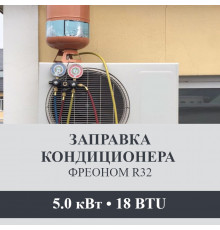 ЗАПРАВКА КОНДИЦИОНЕРА
ФРЕОНОМ R32

5.0 кВт • 18 BTU